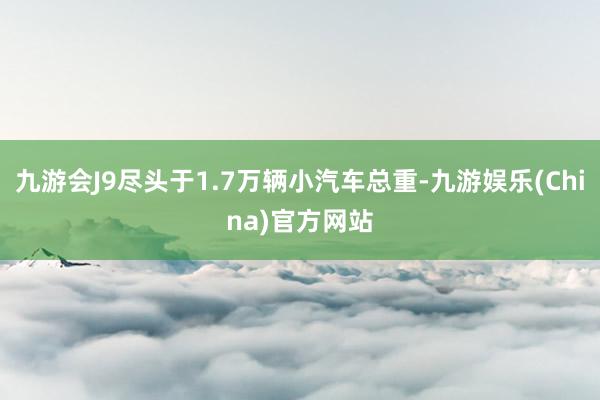 九游会J9尽头于1.7万辆小汽车总重-九游娱乐(China)官方网站